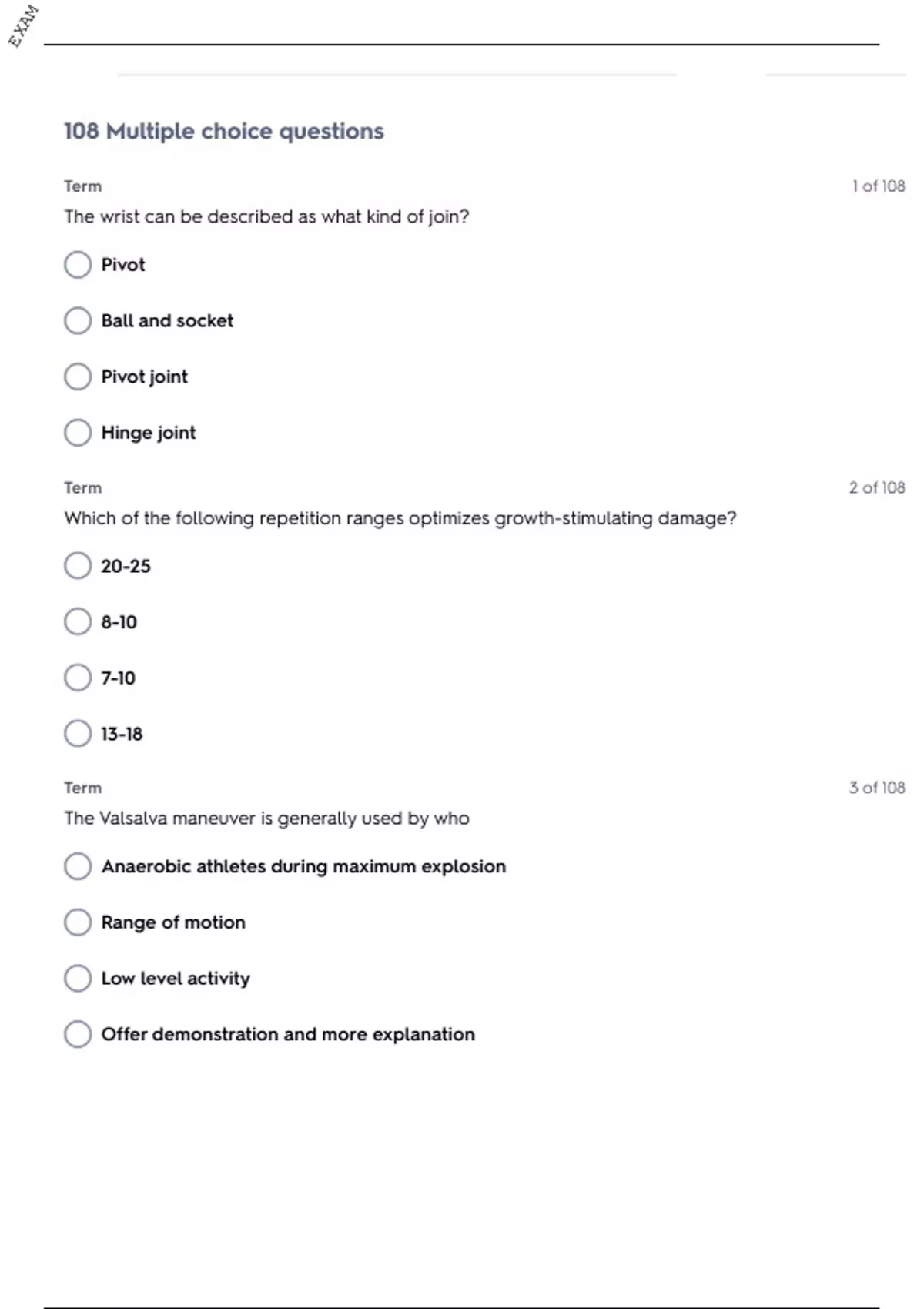 EXAM

108 Multiple choice questions

Term

1 of 108

The wrist can be described as what kind of join?

Pivot

Ball and socket

Pivot joint

Hinge joint

Term

2 of 108

Which of the following repetition ranges optimizes growth-stimulating damage?

20-25

8-10

7-10

13-18

Term

3 of 108

The Valsalva maneuver is generally used by who

Anaerobic athletes during maximum explosion

Range of motion

Low level activity

Offer demonstration and more explanation